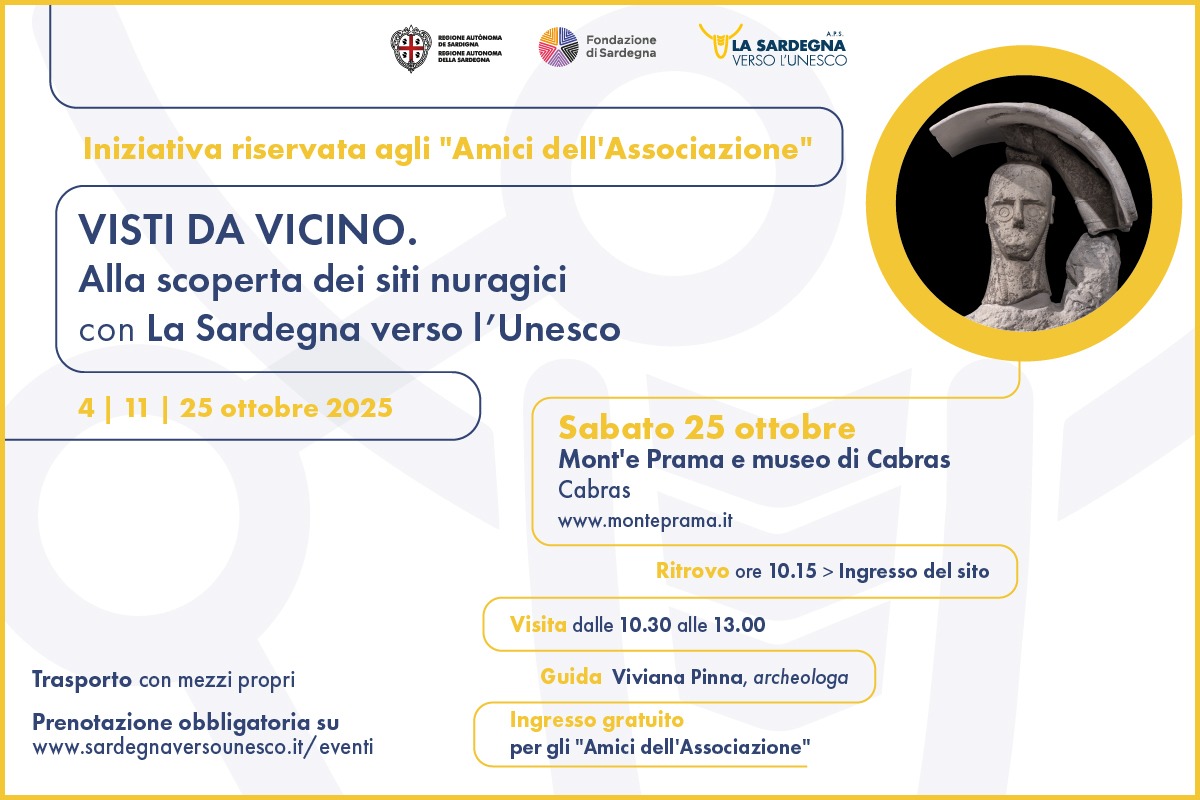 REGIONE AUTÒNOMA DE SARDIGNA
REGIONE AUTONOMA DELLA SARDEGNA

Fondazione di Sardegna

A.P.S.
LA SARDEGNA VERSO L'UNESCO

Iniziativa riservata agli "Amici dell'Associazione"

VISTI DA VICINO.
Alla scoperta dei siti nuragici
con La Sardegna verso l'Unesco

4 | 11 | 25 ottobre 2025

Sabato 25 ottobre
Mont'e Prama e museo di Cabras
Cabras
www.monteprama.it

Ritrovo ore 10.15 > Ingresso del sito

Visita dalle 10.30 alle 13.00

Guida Viviana Pinna, archeologa

Ingresso gratuito
per gli "Amici dell'Associazione"

Trasporto con mezzi propri

Prenotazione obbligatoria su
www.sardegnaversounesco.it/eventi